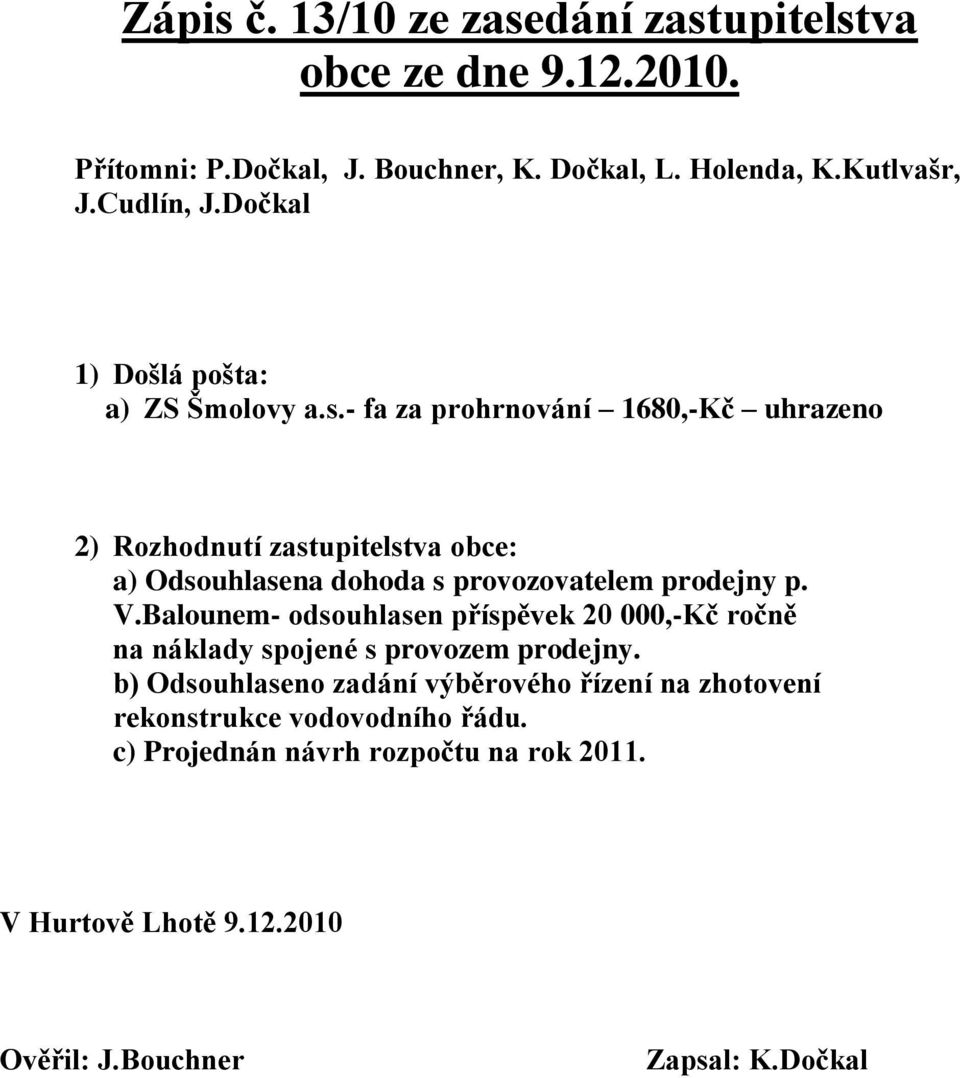 Zápis č. 13/10 ze zasedání zastupitelstva obce ze dne 9.12.2010.

Přítomni: P.Dočkal, J. Bouchner, K. Dočkal, L. Holenda, K.Kutlvašr, J.Cudlín, J.Dočkal

1) Došlá pošta:
a) ZS Šmolovy a.s.- fa za prohrnování – 1680,-Kč – uhrazeno

2) Rozhodnutí zastupitelstva obce:
a) Odsouhlasena dohoda s provozovatelem prodejny p. V.Balounem- odsouhlasen příspěvek 20 000,-Kč ročně na náklady spojené s provozem prodejny.
b) Odsouhlaseno zadání výběrového řízení na zhotovení rekonstrukce vodovodního řádu.
c) Projednán návrh rozpočtu na rok 2011.

V Hurtově Lhotě 9.12.2010

Ověřil: J.Bouchner

Zapsal: K.Dočkal